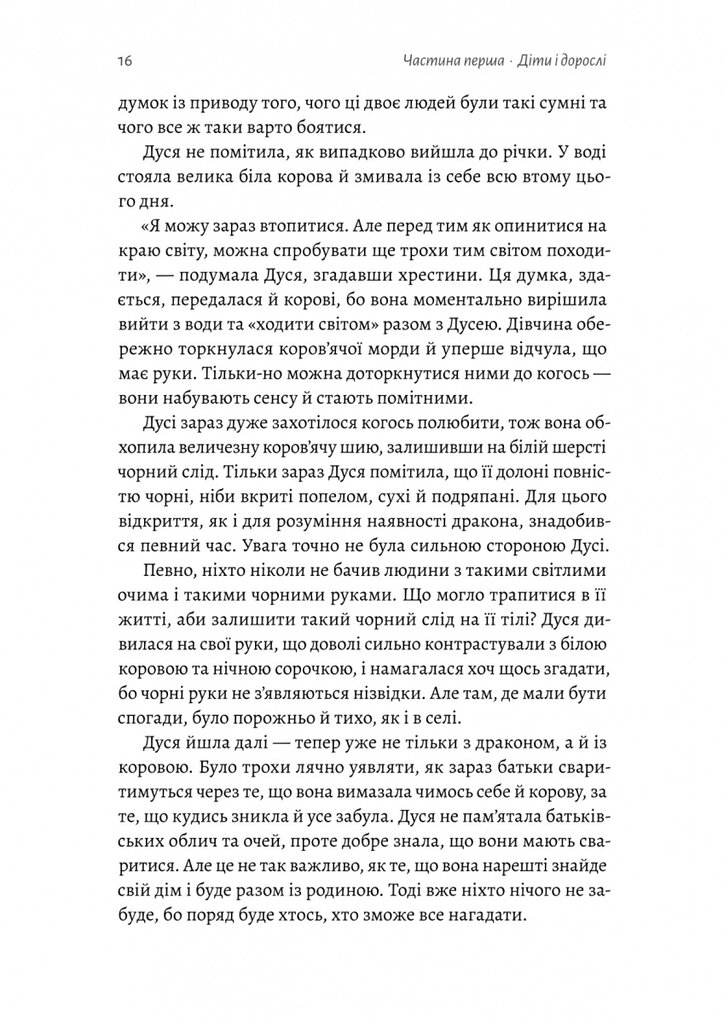 16

Частина перша · Діти і дорослі

думок із приводу того, чого ці двоє людей були такі сумні та чого все ж таки варто боятися.

Дуся не помітила, як випадково вийшла до річки. У воді стояла велика біла корова й змивала із себе всю втому цього дня.

«Я можу зараз втопитися. Але перед тим як опинитися на краю світу, можна спробувати ще трохи тим світом походити», — подумала Дуся, згадавши хрестини. Ця думка, здається, передалася й корові, бо вона моментально вирішила вийти з води та «ходити світом» разом з Дусею. Дівчина обережно торкнулася коров'ячої морди й уперше відчула, що має руки. Тільки-но можна доторкнутися ними до когось — вони набувають сенсу й стають помітними.

Дусі зараз дуже захотілося когось полюбити, тож вона обхопила величезну коров'ячу шию, залишивши на білій шерсті чорний слід. Тільки зараз Дуся помітила, що її долоні повністю чорні, ніби вкриті попелом, сухі й подряпані. Для цього відкриття, як і для розуміння наявності дракона, знадобився певний час. Увага точно не була сильною стороною Дусі.

Певно, ніхто ніколи не бачив людини з такими світлими очима і такими чорними руками. Що могло трапитися в її житті, аби залишити такий чорний слід на її тілі? Дуся дивилася на свої руки, що доволі сильно контрастували з білою коровою та нічною сорочкою, і намагалася хоч щось згадати, бо чорні руки не з'являються нізвідки. Але там, де мали бути спогади, було порожньо й тихо, як і в селі.

Дуся йшла далі — тепер уже не тільки з драконом, а й із коровою. Було трохи лячно уявляти, як зараз батьки сваритимуться через те, що вона вимазала чимось себе й корову, за те, що кудись зникла й усе забула. Дуся не пам'ятала батьківських облич та очей, проте добре знала, що вони мають сваритися. Але це не так важливо, як те, що вона нарешті знайде свій дім і буде разом із родиною. Тоді вже ніхто нічого не забуде, бо поряд буде хтось, хто зможе все нагадати.